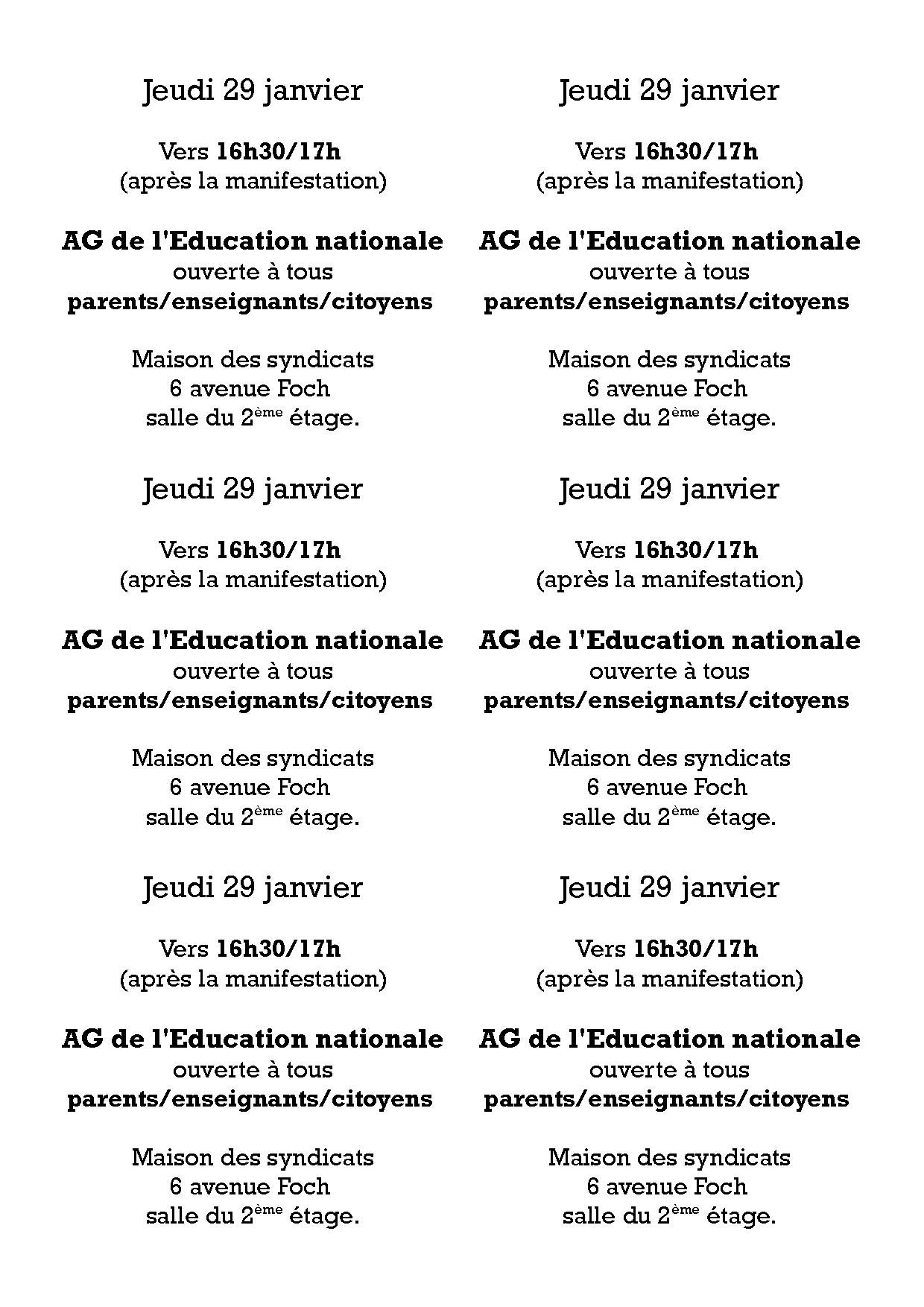 Jeudi 29 janvier

Vers 16h30/17h
(après la manifestation)

AG de l'Education nationale
ouverte à tous
parents/enseignants/citoyens

Maison des syndicats
6 avenue Foch
salle du 2ème étage.

Jeudi 29 janvier

Vers 16h30/17h
(après la manifestation)

AG de l'Education nationale
ouverte à tous
parents/enseignants/citoyens

Maison des syndicats
6 avenue Foch
salle du 2ème étage.

Jeudi 29 janvier

Vers 16h30/17h
(après la manifestation)

AG de l'Education nationale
ouverte à tous
parents/enseignants/citoyens

Maison des syndicats
6 avenue Foch
salle du 2ème étage.

Jeudi 29 janvier

Vers 16h30/17h
(après la manifestation)

AG de l'Education nationale
ouverte à tous
parents/enseignants/citoyens

Maison des syndicats
6 avenue Foch
salle du 2ème étage.

Jeudi 29 janvier

Vers 16h30/17h
(après la manifestation)

AG de l'Education nationale
ouverte à tous
parents/enseignants/citoyens

Maison des syndicats
6 avenue Foch
salle du 2ème étage.

Jeudi 29 janvier

Vers 16h30/17h
(après la manifestation)

AG de l'Education nationale
ouverte à tous
parents/enseignants/citoyens

Maison des syndicats
6 avenue Foch
salle du 2ème étage.